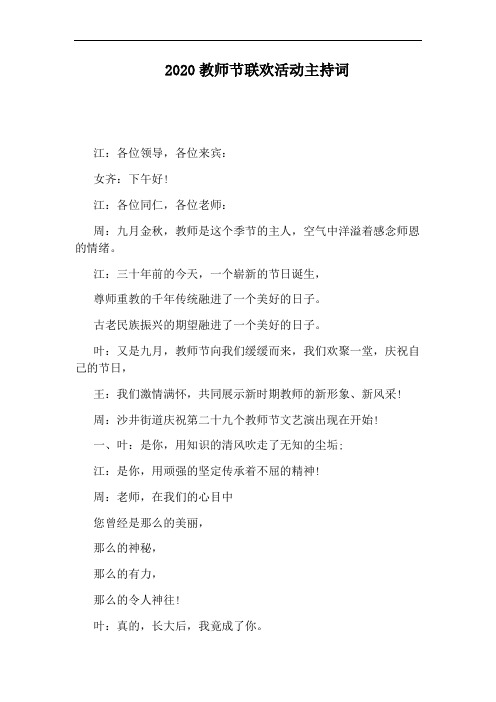 2020 教师节联欢活动主持词

江：各位领导，各位来宾：

女齐：下午好！

江：各位同仁，各位老师：

周：九月金秋，教师是这个季节的主人，空气中洋溢着感念师恩的情绪。

江：三十年前的今天，一个崭新的节日诞生，

尊师重教的千年传统融进了一个美好的日子。

古老民族振兴的期望融进了一个美好的日子。

叶：又是九月，教师节向我们缓缓而来，我们欢聚一堂，庆祝自己的节日，

王：我们激情满怀，共同展示新时期教师的新形象、新风采！

周：沙井街道庆祝第二十九个教师节文艺演出现在开始！

一、叶：是你，用知识的清风吹走了无知的尘垢；

江：是你，用顽强的坚定传承着不屈的精神！

周：老师，在我们的心目中

您曾经是那么的美丽，

那么的神秘，

那么的有力，

那么的令人神往！

叶：真的，长大后，我竟成了你。